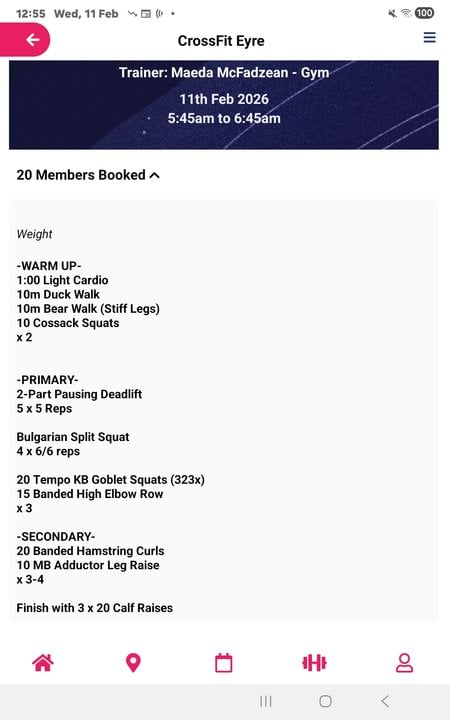 12:55 Wed, 11 Feb

100

CrossFit Eyre

Trainer: Maeda McFadzean - Gym

11th Feb 2026
5:45am to 6:45am

20 Members Booked

Weight

-WARM UP-
1:00 Light Cardio
10m Duck Walk
10m Bear Walk (Stiff Legs)
10 Cossack Squats
x 2

-PRIMARY-
2-Part Pausing Deadlift
5 x 5 Reps

Bulgarian Split Squat
4 x 6/6 reps

20 Tempo KB Goblet Squats (323x)
15 Banded High Elbow Row
x 3

-SECONDARY-
20 Banded Hamstring Curls
10 MB Adductor Leg Raise
x 3-4

Finish with 3 x 20 Calf Raises